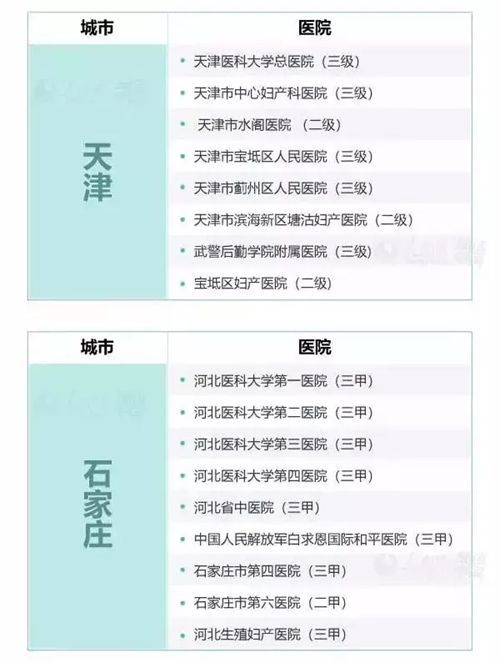 | 城市 | 医院 |
|---|---|
| 天津 | • 天津医科大学总医院（三级） |
| | • 天津市中心妇产科医院（三级） |
| | • 天津市水阁医院 （二级） |
| | • 天津市宝坻区人民医院（三级） |
| | • 天津市蓟州区人民医院（三级） |
| | • 天津市滨海新区塘沽妇产医院（二级） |
| | • 武警后勤学院附属医院（三级） |
| | • 宝坻区妇产医院（二级） |

| 城市 | 医院 |
|---|---|
| 石家庄 | • 河北医科大学第一医院（三甲） |
| | • 河北医科大学第二医院（三甲） |
| | • 河北医科大学第三医院（三甲） |
| | • 河北医科大学第四医院（三甲） |
| | • 河北省中医院（三甲） |
| | • 中国人民解放军白求恩国际和平医院（三甲） |
| | • 石家庄市第四医院（三甲） |
| | • 石家庄市第六医院（二甲） |
| | • 河北生殖妇产医院（三甲） |